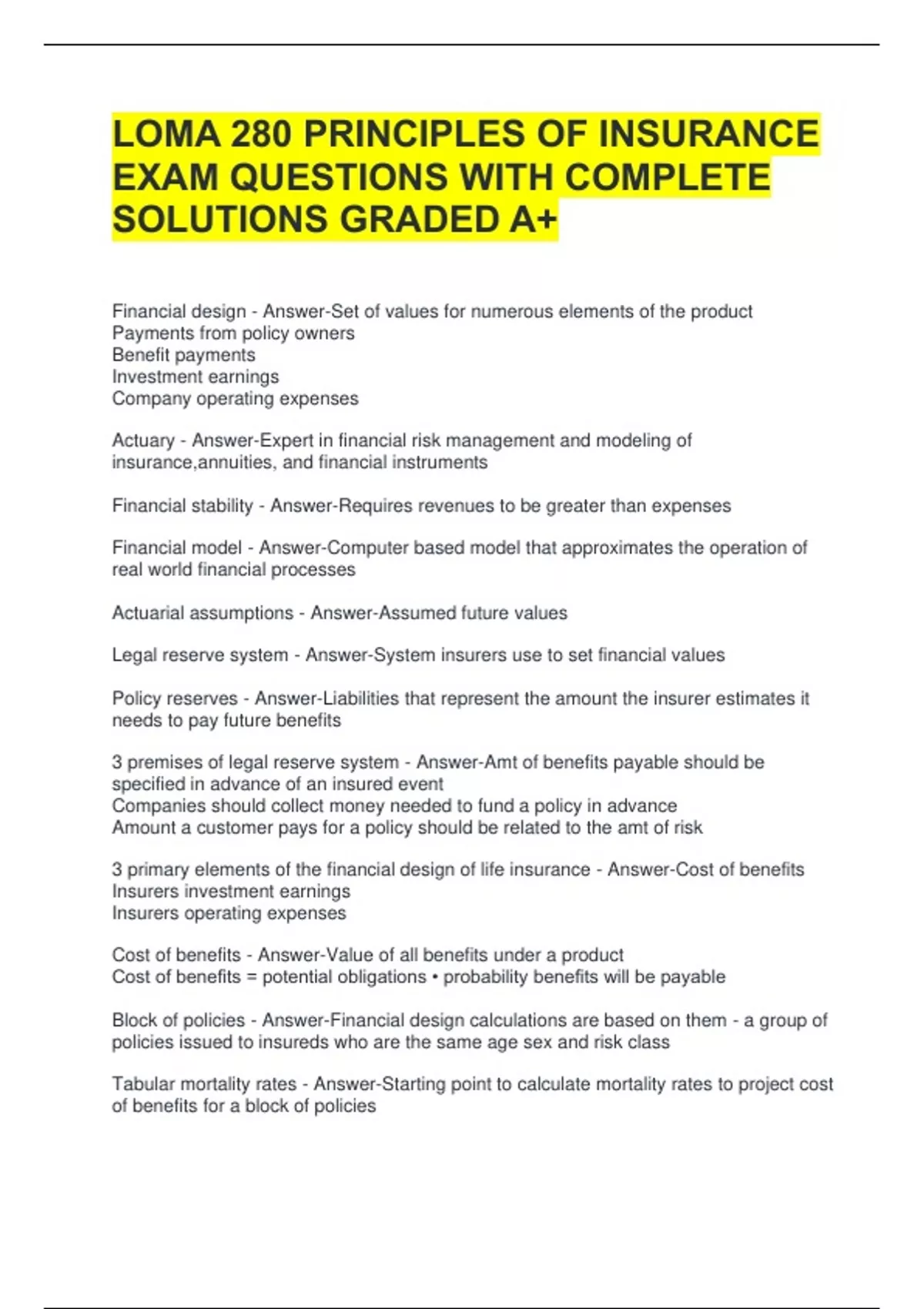 LOMA 280 PRINCIPLES OF INSURANCE EXAM QUESTIONS WITH COMPLETE SOLUTIONS GRADED A+

Financial design - Answer-Set of values for numerous elements of the product
Payments from policy owners
Benefit payments
Investment earnings
Company operating expenses

Actuary - Answer-Expert in financial risk management and modeling of insurance,annuities, and financial instruments

Financial stability - Answer-Requires revenues to be greater than expenses

Financial model - Answer-Computer based model that approximates the operation of real world financial processes

Actuarial assumptions - Answer-Assumed future values

Legal reserve system - Answer-System insurers use to set financial values

Policy reserves - Answer-Liabilities that represent the amount the insurer estimates it needs to pay future benefits

3 premises of legal reserve system - Answer-Amt of benefits payable should be specified in advance of an insured event
Companies should collect money needed to fund a policy in advance
Amount a customer pays for a policy should be related to the amt of risk

3 primary elements of the financial design of life insurance - Answer-Cost of benefits
Insurers investment earnings
Insurers operating expenses

Cost of benefits - Answer-Value of all benefits under a product
Cost of benefits = potential obligations • probability benefits will be payable

Block of policies - Answer-Financial design calculations are based on them - a group of policies issued to insureds who are the same age sex and risk class

Tabular mortality rates - Answer-Starting point to calculate mortality rates to project cost of benefits for a block of policies